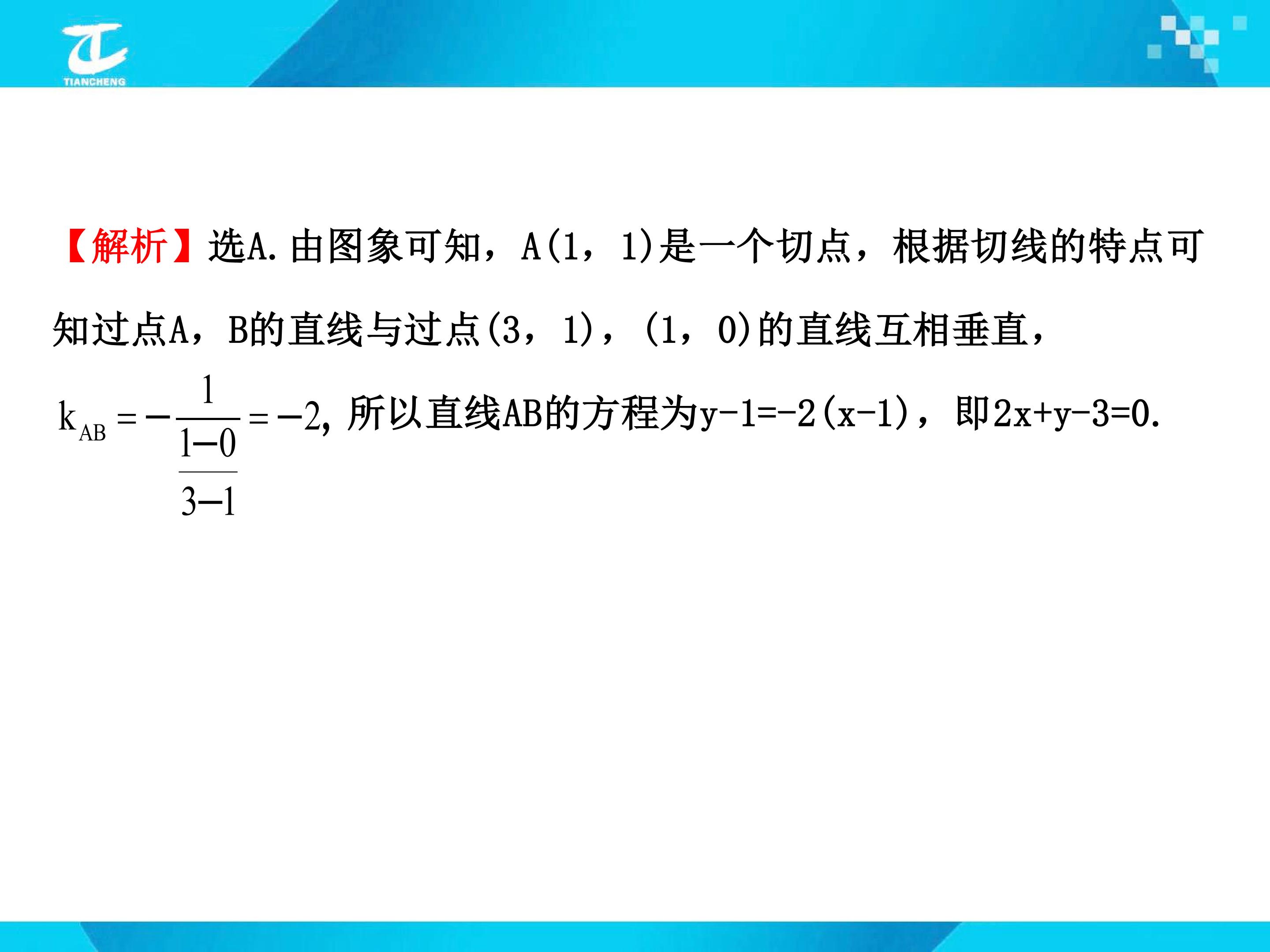 TIANCHENG

【解析】选A.由图象可知，A(1，1)是一个切点，根据切线的特点可知过点A，B的直线与过点(3，1)，(1，0)的直线互相垂直，$k_{AB}=-\frac{1}{\frac{1-0}{3-1}}=-2$，所以直线AB的方程为y-1=-2(x-1)，即2x+y-3=0.